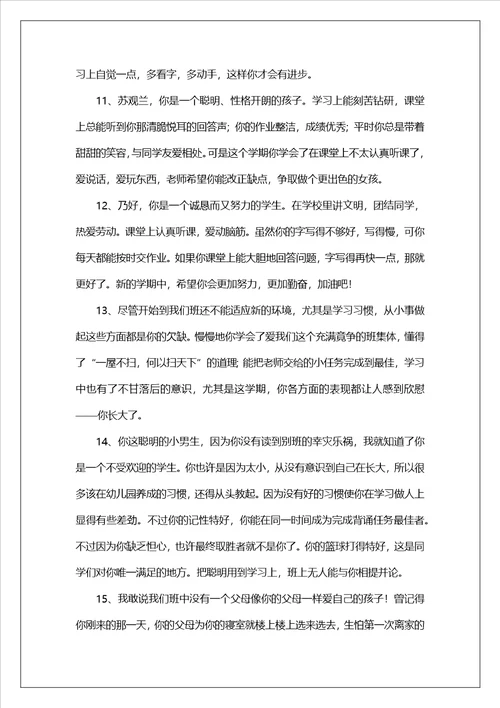 习上自觉一点，多看字，多动手，这样你才会有进步。

11、苏观兰，你是一个聪明、性格开朗的孩子。学习上能刻苦钻研，课堂上总能听到你那清脆悦耳的回答声；你的作业整洁，成绩优秀；平时你总是带着甜甜的笑容，与同学友爱相处。可是这个学期你学会了在课堂上不太认真听课了，爱说话，爱玩东西，老师希望你能改正缺点，争取做个更出色的女孩。

12、乃好，你是一个诚恳而又努力的学生。在学校里讲文明，团结同学，热爱劳动。课堂上认真听课，爱动脑筋。虽然你的字写得不够好，写得慢，可你每天都能按时交作业。如果你课堂上能大胆地回答问题，字写得再快一点，那就更好了。新的学期中，希望你会更加努力，更加勤奋，加油吧！

13、尽管开始到我们班还不能适应新的环境，尤其是学习习惯，从小事做起这些方面都是你的欠缺。慢慢地你学会了爱我们这个充满竟争的班集体，懂得了“一屋不扫，何以扫天下”的道理;能把老师交给的小任务完成到最佳，学习中也有了不甘落后的意识，尤其是这学期，你各方面的表现都让人感到欣慰——你长大了。

14、你这聪明的小男生，因为你没有读到别班的幸灾乐祸，我就知道了你是一个不受欢迎的学生。你也许是因为太小，从没有意识到自己在长大，所以很多该在幼儿园养成的习惯，还得从头教起。因为没有好的习惯使你在学习做人上显得有些差劲。不过你的记性特好，你能在同一时间成为完成背诵任务最佳者。不过因为你缺乏恒心，也许最终取胜者就不是你了。你的篮球打得特好，这是同学们对你唯一满足的地方。把聪明用到学习上，班上无人能与你相提并论。

15、我敢说我们班中没有一个父母像你的父母一样爱自己的孩子！曾记得你刚来的那一天，你的父母为你的寝室就楼上楼上选来选去，生怕第一次离家的